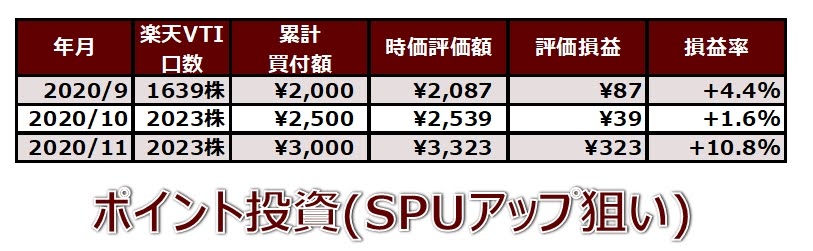 | 年月 | 楽天VTI 口数 | 累計 買付額 | 時価評価額 | 評価損益 | 損益率 |
|---|---|---|---|---|---|
| 2020/9 | 1639株 | ¥2,000 | ¥2,087 | ¥87 | +4.4% |
| 2020/10 | 2023株 | ¥2,500 | ¥2,539 | ¥39 | +1.6% |
| 2020/11 | 2023株 | ¥3,000 | ¥3,323 | ¥323 | +10.8% |

ポイント投資(SPUアップ狙い)